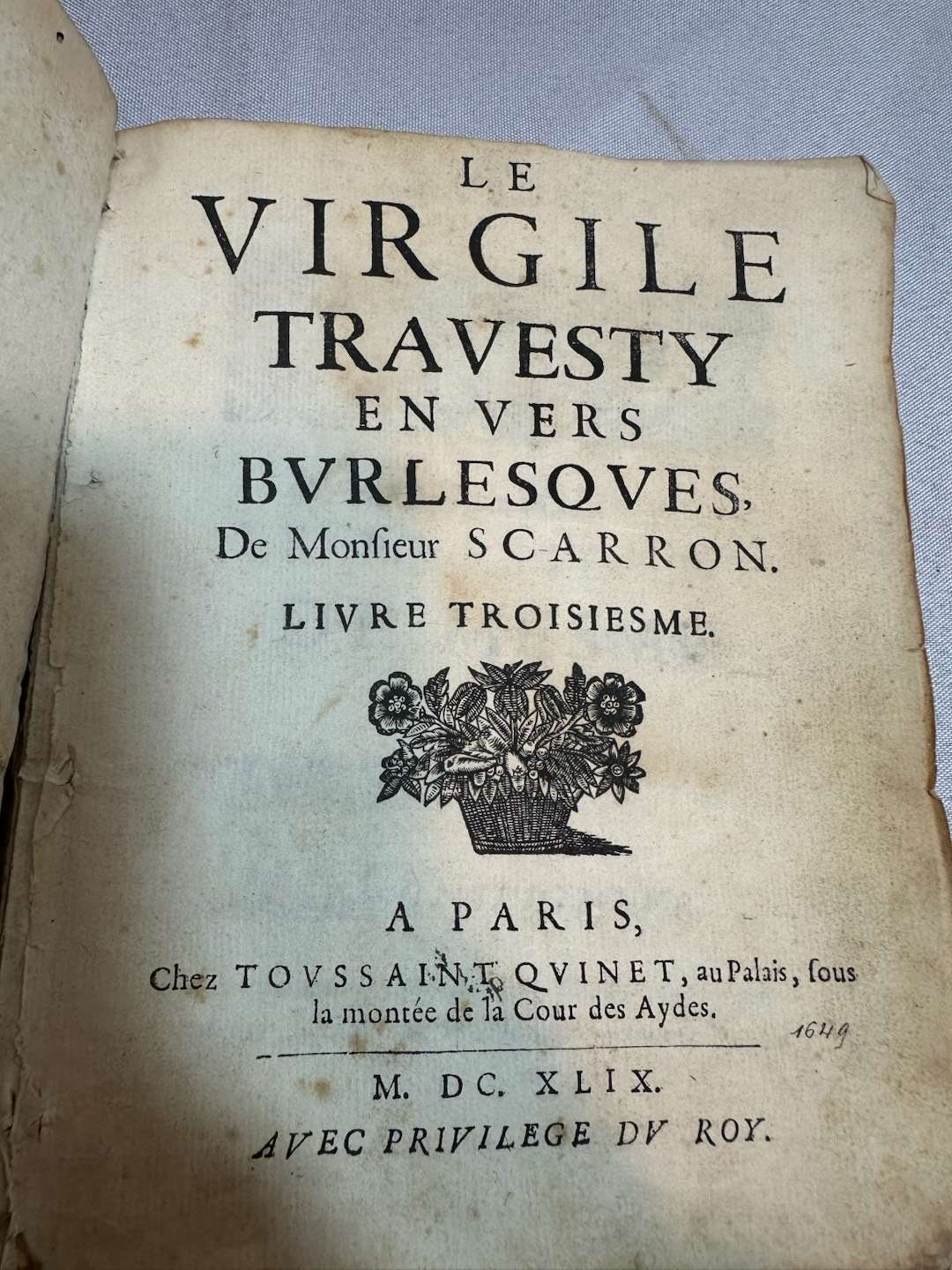 LE
VIRGILE
TRAVESTY
EN VERS
BVRLESQVES,
De Monſieur SCARRON.

LIVRE TROISIESME.

A PARIS,
Chez TOVSSAINT QVINET, au Palais, ſous la montée de la Cour des Aydes.

1649

M. DC. XLIX.
AVEC PRIVILEGE DV ROY.